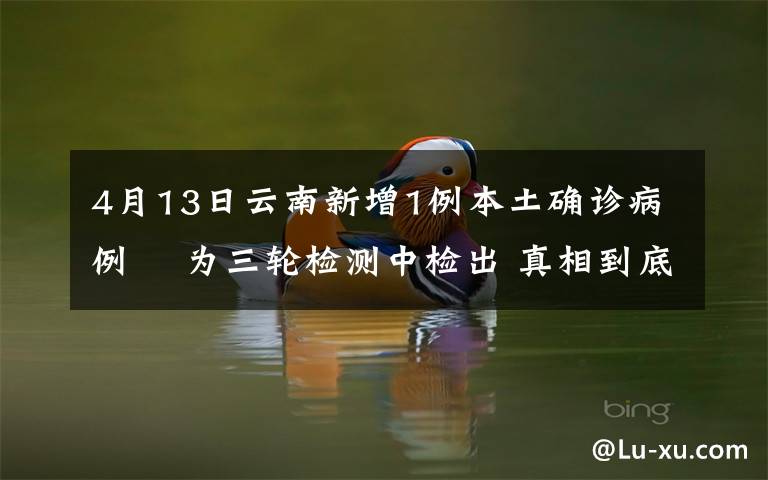 4月13日云南新增1例本土确诊病例　为三轮检测中检出 真相到底

bing

@Lu-xu.com